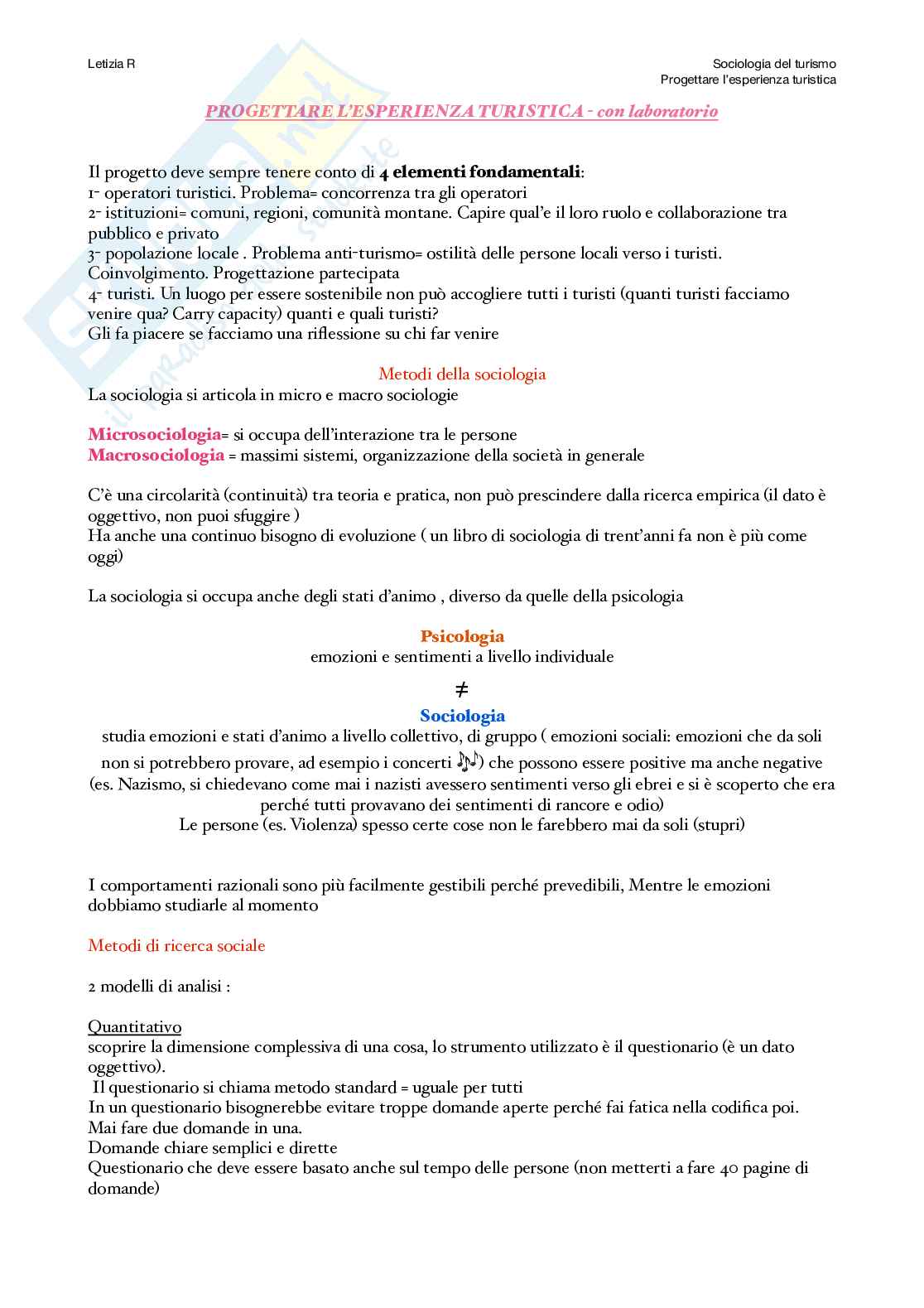 Letizia R

Sociologia del turismo
Progettare l'esperienza turistica

PROGETTARE L'ESPERIENZA TURISTICA - con laboratorio

Il progetto deve sempre tenere conto di 4 elementi fondamentali:
1- operatori turistici. Problema= concorrenza tra gli operatori
2- istituzioni= comuni, regioni, comunità montane. Capire qual'e il loro ruolo e collaborazione tra pubblico e privato
3- popolazione locale . Problema anti-turismo= ostilità delle persone locali verso i turisti. Coinvolgimento. Progettazione partecipata
4- turisti. Un luogo per essere sostenibile non può accogliere tutti i turisti (quanti turisti facciamo venire qua? Carry capacity) quanti e quali turisti?
Gli fa piacere se facciamo una riflessione su chi far venire

Metodi della sociologia
La sociologia si articola in micro e macro sociologie

Microsociologia= si occupa dell'interazione tra le persone
Macrosociologia = massimi sistemi, organizzazione della società in generale

C'è una circolarità (continuità) tra teoria e pratica, non può prescindere dalla ricerca empirica (il dato è oggettivo, non puoi sfuggire )
Ha anche una continuo bisogno di evoluzione ( un libro di sociologia di trent'anni fa non è più come oggi)

La sociologia si occupa anche degli stati d'animo , diverso da quelle della psicologia

Psicologia
emozioni e sentimenti a livello individuale

≠

Sociologia
studia emozioni e stati d'animo a livello collettivo, di gruppo ( emozioni sociali: emozioni che da soli non si potrebbero provare, ad esempio i concerti 🎶) che possono essere positive ma anche negative (es. Nazismo, si chiedevano come mai i nazisti avessero sentimenti verso gli ebrei e si è scoperto che era perché tutti provavano dei sentimenti di rancore e odio)
Le persone (es. Violenza) spesso certe cose non le farebbero mai da soli (stupri)

I comportamenti razionali sono più facilmente gestibili perché prevedibili, Mentre le emozioni dobbiamo studiarle al momento

Metodi di ricerca sociale

2 modelli di analisi :

Quantitativo
scoprire la dimensione complessiva di una cosa, lo strumento utilizzato è il questionario (è un dato oggettivo).
Il questionario si chiama metodo standard = uguale per tutti
In un questionario bisognerebbe evitare troppe domande aperte perché fai fatica nella codifica poi.
Mai fare due domande in una.
Domande chiare semplici e dirette
Questionario che deve essere basato anche sul tempo delle persone (non metterti a fare 40 pagine di domande)